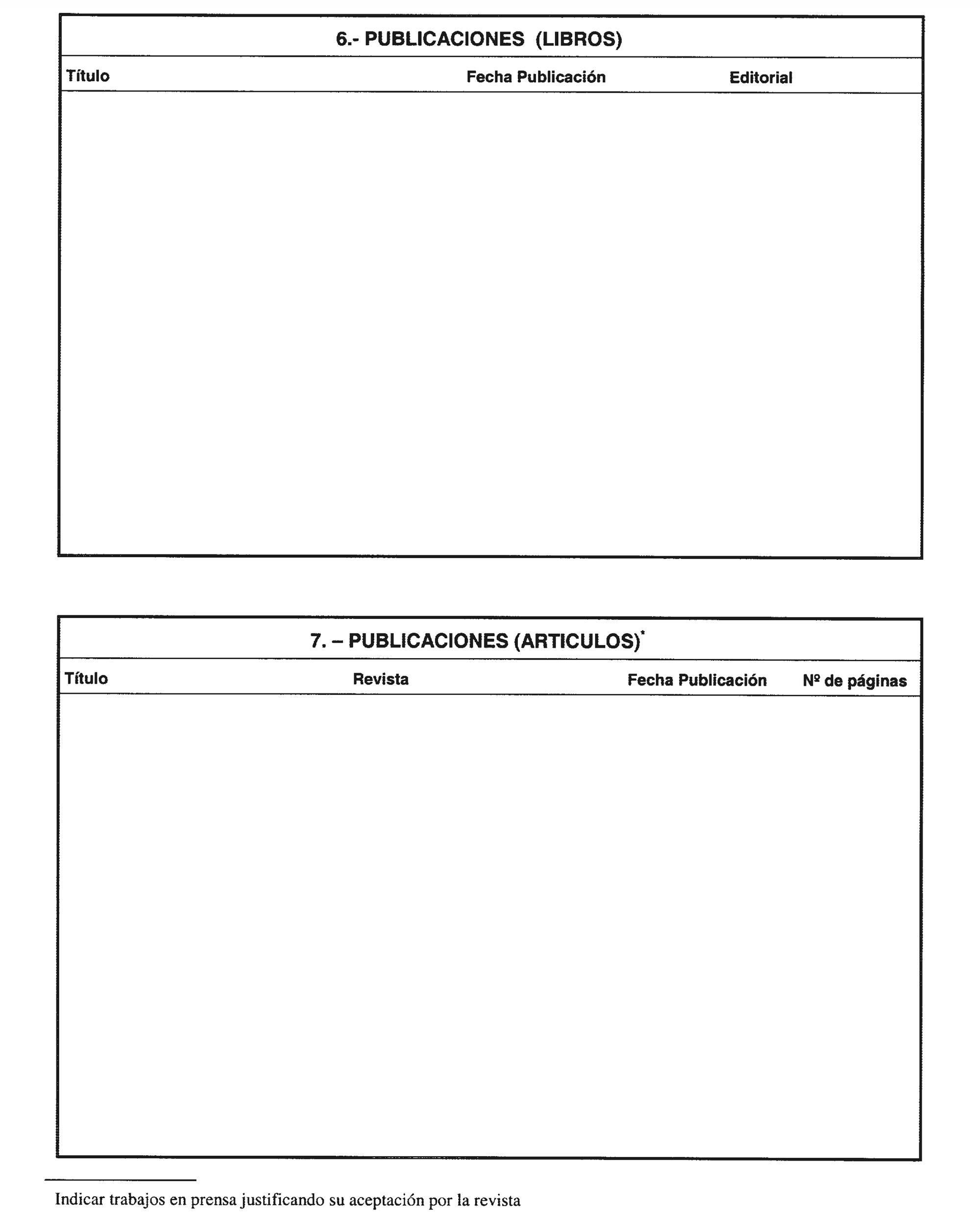 6.- PUBLICACIONES (LIBROS)

| Título | Fecha Publicación | Editorial |
|---|---|---|
| | | |

7. – PUBLICACIONES (ARTICULOS)*

| Título | Revista | Fecha Publicación | Nº de páginas |
|---|---|---|---|
| | | | |

Indicar trabajos en prensa justificando su aceptación por la revista